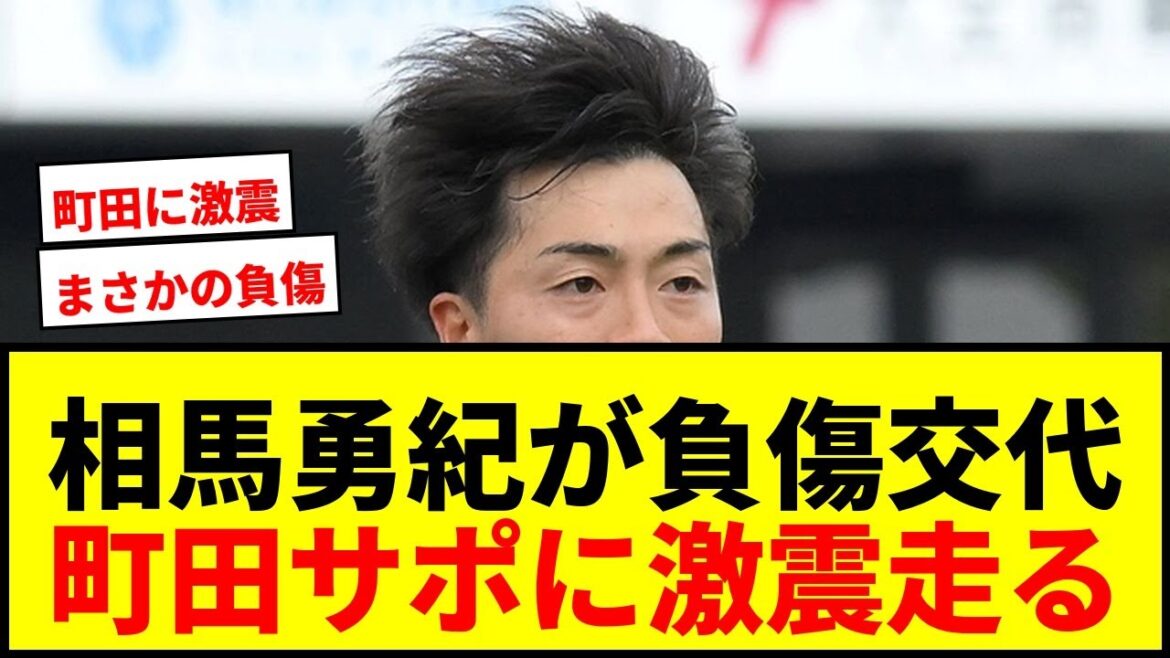 町田に激震

まさかの負傷

相馬勇紀が負傷交代
町田サポに激震走る